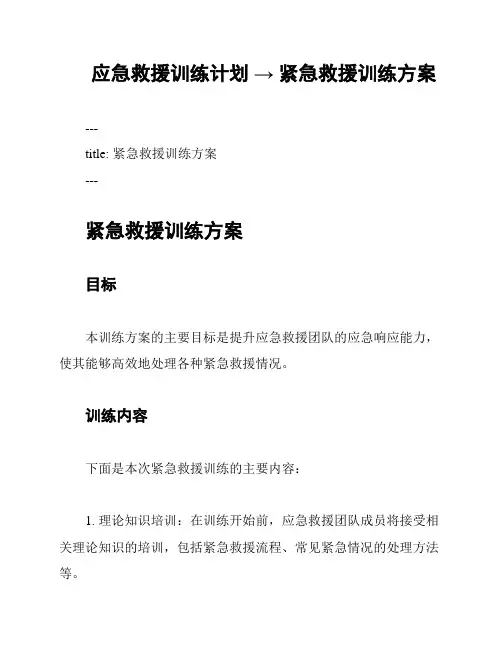 应急救援训练计划 → 紧急救援训练方案

---

title: 紧急救援训练方案

---

紧急救援训练方案

目标

本训练方案的主要目标是提升应急救援团队的应急响应能力，使其能够高效地处理各种紧急救援情况。

训练内容

下面是本次紧急救援训练的主要内容：

1. 理论知识培训：在训练开始前，应急救援团队成员将接受相关理论知识的培训，包括紧急救援流程、常见紧急情况的处理方法等。